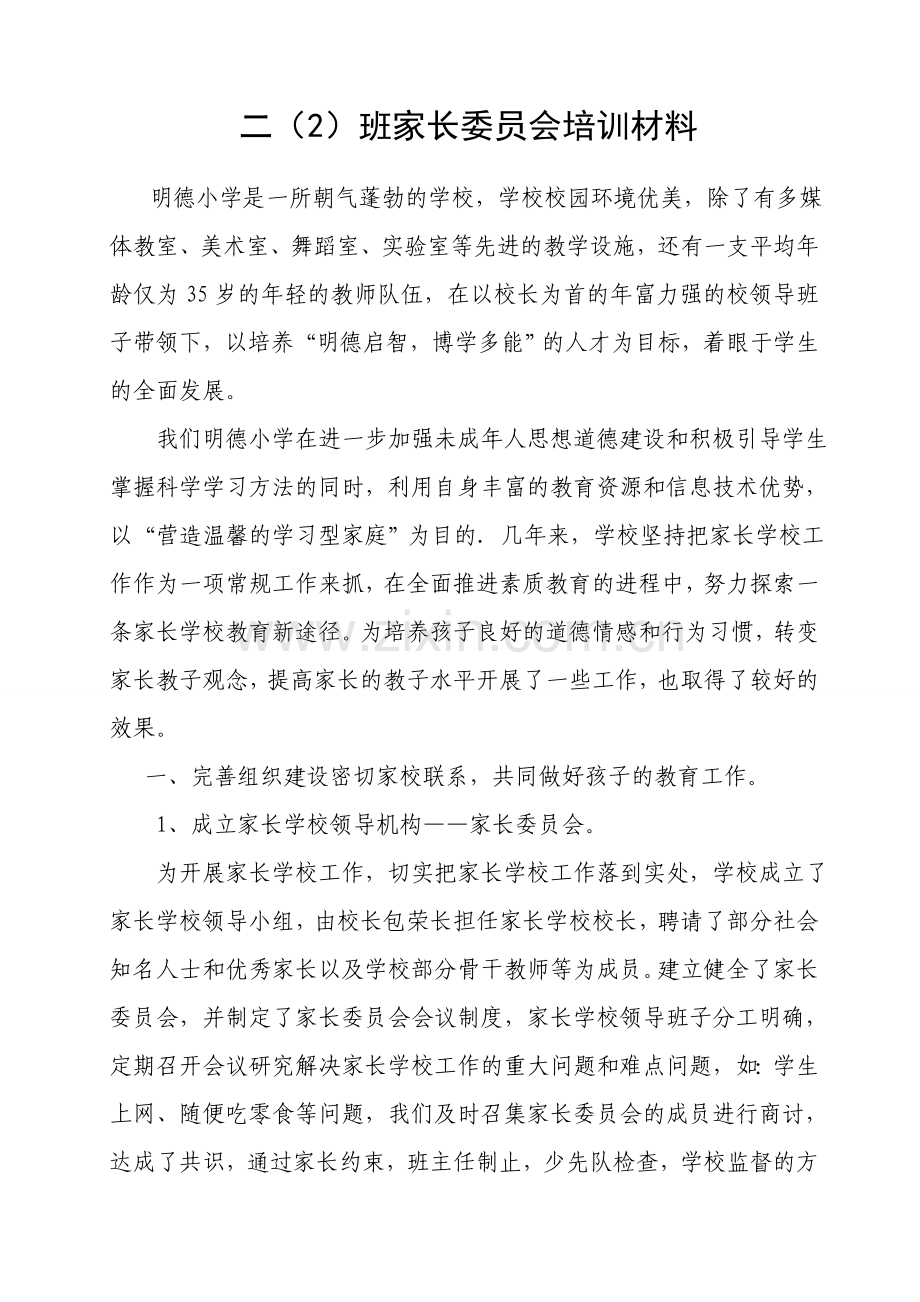 二（2）班家长委员会培训材料

明德小学是一所朝气蓬勃的学校，学校校园环境优美，除了有多媒体教室、美术室、舞蹈室、实验室等先进的教学设施，还有一支平均年龄仅为35岁的年轻的教师队伍，在以校长为首的年富力强的校领导班子带领下，以培养“明德启智，博学多能”的人才为目标，着眼于学生的全面发展。

我们明德小学在进一步加强未成年人思想道德建设和积极引导学生掌握科学学习方法的同时，利用自身丰富的教育资源和信息技术优势，以“营造温馨的学习型家庭”为目的．几年来，学校坚持把家长学校工作作为一项常规工作来抓，在全面推进素质教育的进程中，努力探索一条家长学校教育新途径。为培养孩子良好的道德情感和行为习惯，转变家长教子观念，提高家长的教子水平开展了一些工作，也取得了较好的效果。

一、完善组织建设密切家校联系，共同做好孩子的教育工作。

1、成立家长学校领导机构——家长委员会。

为开展家长学校工作，切实把家长学校工作落到实处，学校成立了家长学校领导小组，由校长包荣长担任家长学校校长，聘请了部分社会知名人士和优秀家长以及学校部分骨干教师等为成员。建立健全了家长委员会，并制定了家长委员会会议制度，家长学校领导班子分工明确，定期召开会议研究解决家长学校工作的重大问题和难点问题，如：学生上网、随便吃零食等问题，我们及时召集家长委员会的成员进行商讨，达成了共识，通过家长约束，班主任制止，少先队检查，学校监督的方

www.zixin.com.cn